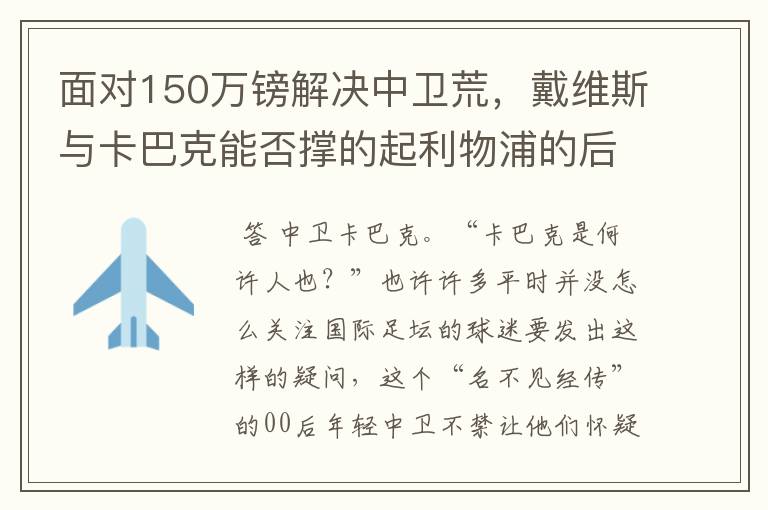 面对150万镑解决中卫荒，戴维斯与卡巴克能否撑的起利物浦的后

答 中卫卡巴克。“卡巴克是何许人也？”也许许多平时并没怎么关注国际足坛的球迷要发出这样的疑问，这个“名不见经传”的00后年轻中卫不禁让他们怀疑